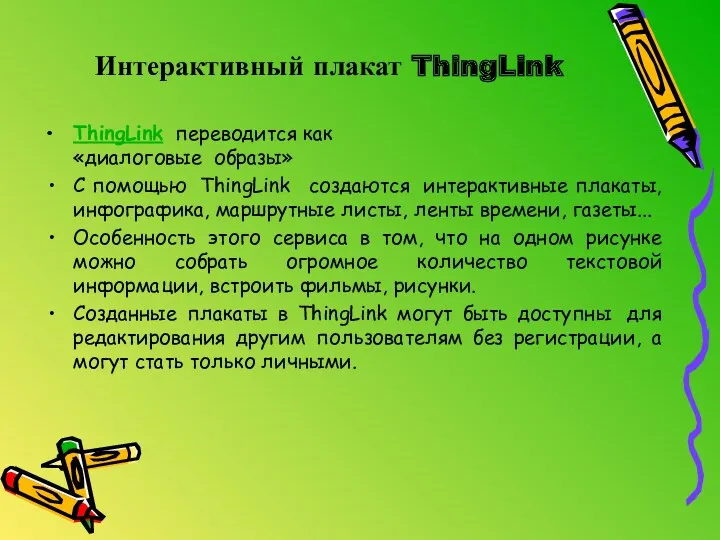 Интерактивный плакат ThingLink

• ThingLink переводится как «диалоговые образы»
• С помощью ThingLink создаются интерактивные плакаты, инфографика, маршрутные листы, ленты времени, газеты...
• Особенность этого сервиса в том, что на одном рисунке можно собрать огромное количество текстовой информации, встроить фильмы, рисунки.
• Созданные плакаты в ThingLink могут быть доступны для редактирования другим пользователям без регистрации, а могут стать только личными.